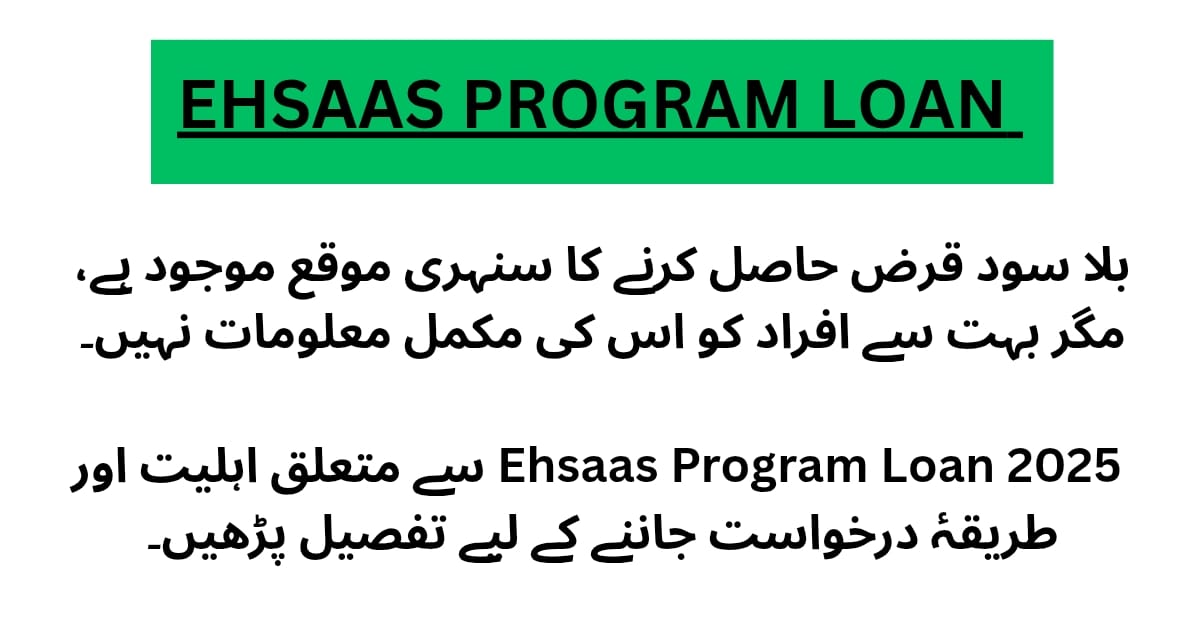 EHSAAS PROGRAM LOAN

بلا سود قرض حاصل کرنے کا سنہری موقع موجود ہے، مگر بہت سے افراد کو اس کی مکمل معلومات نہیں۔

Ehsaas Program Loan 2025 سے متعلق اہلیت اور طریقۂ درخواست جاننے کے لیے تفصیل پڑھیں۔